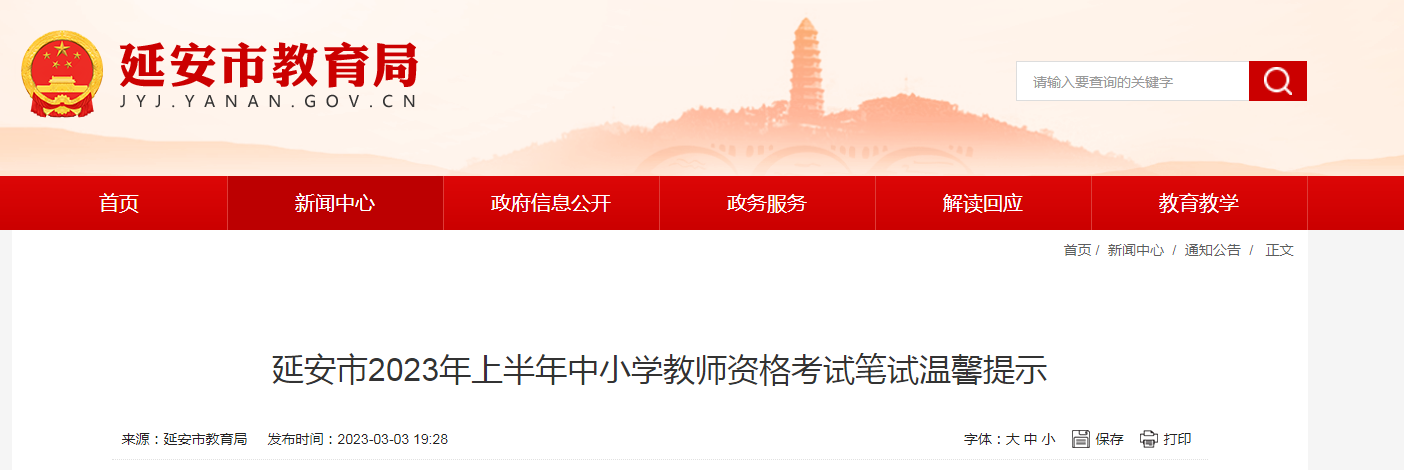 延安市教育局
JYJ.YANAN.GOV.CN

请输入要查询的关键字

首页 新闻中心 政府信息公开 政务服务 解读回应 教育教学

首页 / 新闻中心 / 通知公告 / 正文

延安市2023年上半年中小学教师资格考试笔试温馨提示

来源：延安市教育局 发布时间：2023-03-03 19:28

字体：大 中 小 保存 打印